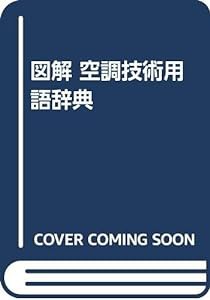 図解 空調技術用語辞典

COVER COMING SOON